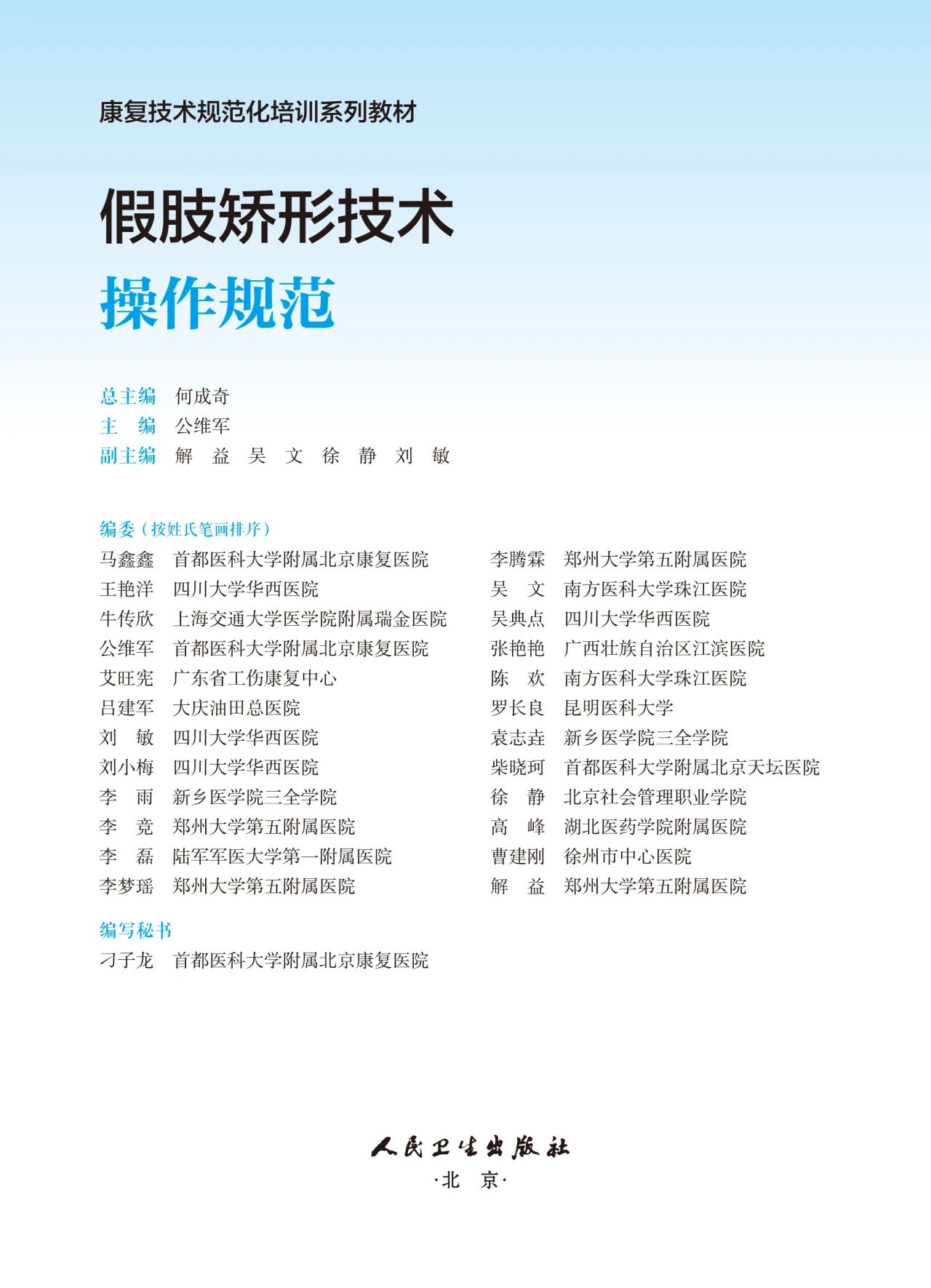 康复技术规范化培训系列教材

假肢矫形技术
操作规范

总主编 何成奇
主 编 公维军
副主编 解 益 吴 文 徐 静 刘 敏

编委（按姓氏笔画排序）
马鑫鑫 首都医科大学附属北京康复医院
王艳洋 四川大学华西医院
牛传欣 上海交通大学医学院附属瑞金医院
公维军 首都医科大学附属北京康复医院
艾旺宪 广东省工伤康复中心
吕建军 大庆油田总医院
刘 敏 四川大学华西医院
刘小梅 四川大学华西医院
李 雨 新乡医学院三全学院
李 竞 郑州大学第五附属医院
李 磊 陆军军医大学第一附属医院
李梦瑶 郑州大学第五附属医院

李腾霖 郑州大学第五附属医院
吴 文 南方医科大学珠江医院
吴典点 四川大学华西医院
张艳艳 广西壮族自治区江滨医院
陈 欢 南方医科大学珠江医院
罗长良 昆明医科大学
袁志垚 新乡医学院三全学院
柴晓珂 首都医科大学附属北京天坛医院
徐 静 北京社会管理职业学院
高 峰 湖北医药学院附属医院
曹建刚 徐州市中心医院
解 益 郑州大学第五附属医院

编写秘书
刁子龙 首都医科大学附属北京康复医院

人民卫生出版社
·北 京·